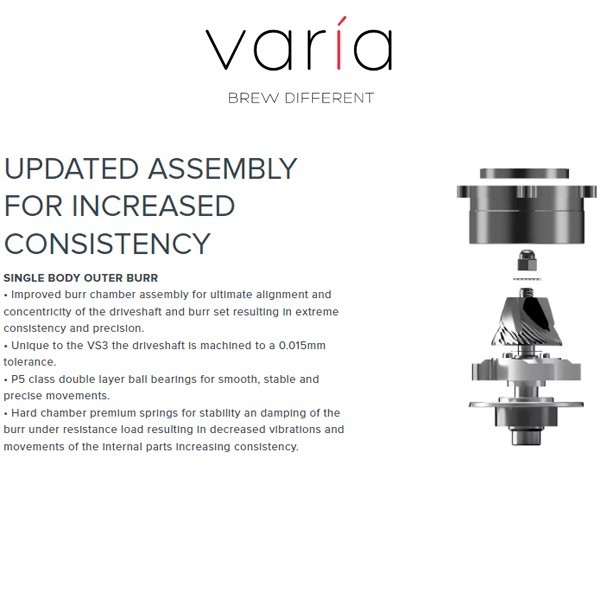 varía

BREW DIFFERENT

UPDATED ASSEMBLY FOR INCREASED CONSISTENCY

SINGLE BODY OUTER BURR

• Improved burr chamber assembly for ultimate alignment and concentricity of the driveshaft and burr set resulting in extreme consistency and precision.
• Unique to the VS3 the driveshaft is machined to a 0.015mm tolerance.
• P5 class double layer ball bearings for smooth, stable and precise movements.
• Hard chamber premium springs for stability an damping of the burr under resistance load resulting in decreased vibrations and movements of the internal parts increasing consistency.